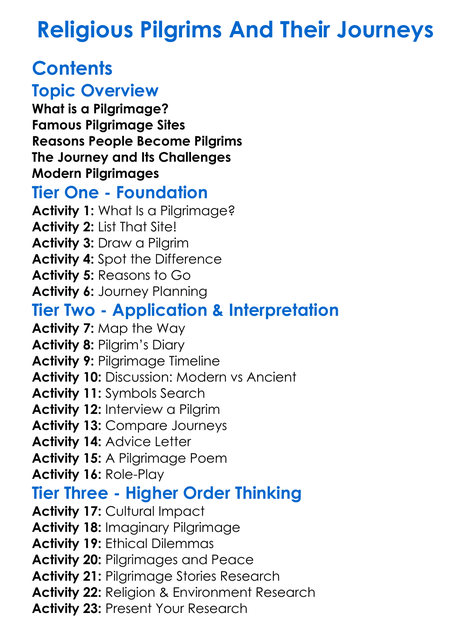 Religious Pilgrims And Their Journeys

Contents

Topic Overview

What is a Pilgrimage?
Famous Pilgrimage Sites
Reasons People Become Pilgrims
The Journey and Its Challenges
Modern Pilgrimages

Tier One - Foundation

Activity 1: What Is a Pilgrimage?
Activity 2: List That Site!
Activity 3: Draw a Pilgrim
Activity 4: Spot the Difference
Activity 5: Reasons to Go
Activity 6: Journey Planning

Tier Two - Application & Interpretation

Activity 7: Map the Way
Activity 8: Pilgrim's Diary
Activity 9: Pilgrimage Timeline
Activity 10: Discussion: Modern vs Ancient
Activity 11: Symbols Search
Activity 12: Interview a Pilgrim
Activity 13: Compare Journeys
Activity 14: Advice Letter
Activity 15: A Pilgrimage Poem
Activity 16: Role-Play

Tier Three - Higher Order Thinking

Activity 17: Cultural Impact
Activity 18: Imaginary Pilgrimage
Activity 19: Ethical Dilemmas
Activity 20: Pilgrimages and Peace
Activity 21: Pilgrimage Stories Research
Activity 22: Religion & Environment Research
Activity 23: Present Your Research